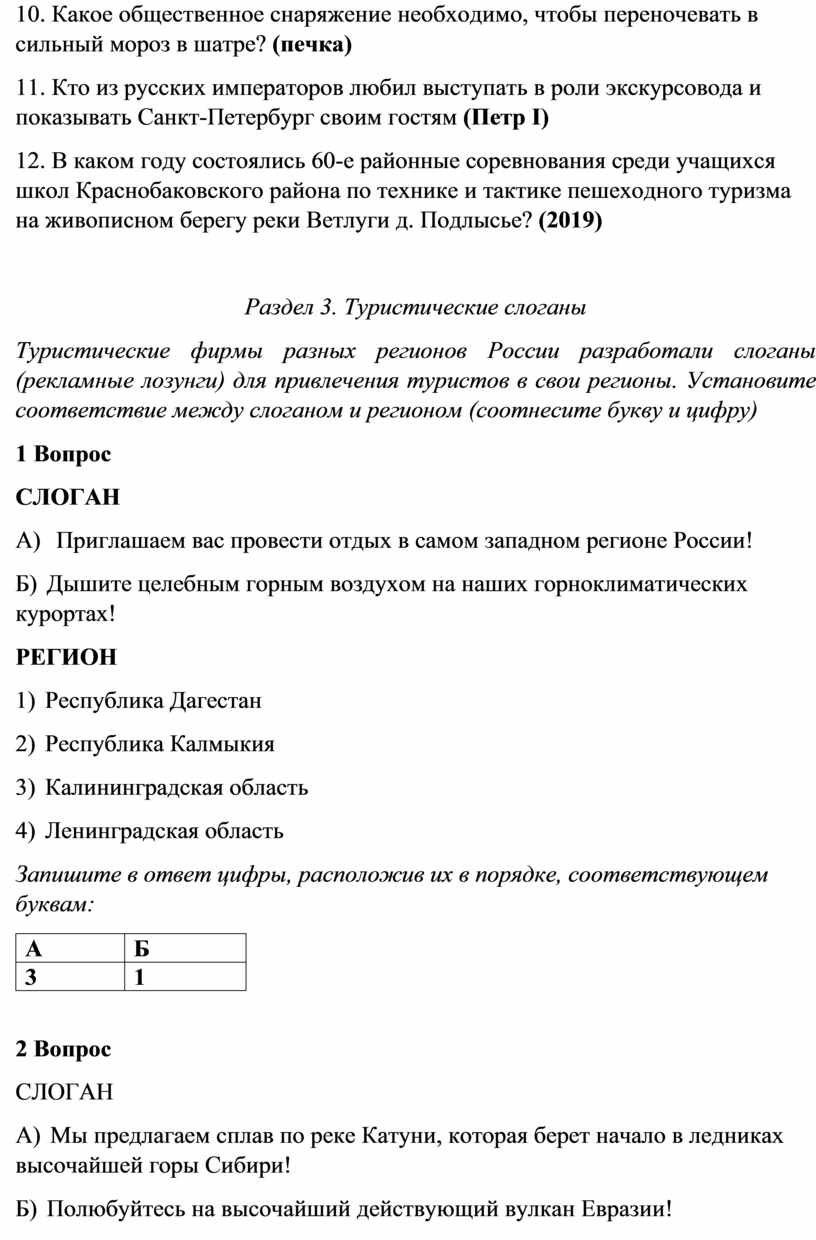 10. Какое общественное снаряжение необходимо, чтобы переночевать в сильный мороз в шатре? (печка)

11. Кто из русских императоров любил выступать в роли экскурсовода и показывать Санкт-Петербург своим гостям (Петр I)

12. В каком году состоялись 60-е районные соревнования среди учащихся школ Краснобаковского района по технике и тактике пешеходного туризма на живописном берегу реки Ветлуги д. Подлысье? (2019)

Раздел 3. Туристические слоганы

Туристические фирмы разных регионов России разработали слоганы (рекламные лозунги) для привлечения туристов в свои регионы. Установите соответствие между слоганом и регионом (соотнесите букву и цифру)

1 Вопрос

СЛОГАН

А) Приглашаем вас провести отдых в самом западном регионе России!

Б) Дышите целебным горным воздухом на наших горноклиматических курортах!

РЕГИОН

1) Республика Дагестан

2) Республика Калмыкия

3) Калининградская область

4) Ленинградская область

Запишите в ответ цифры, расположив их в порядке, соответствующем буквам:

| А | Б |
|---|---|
| 3 | 1 |

2 Вопрос

СЛОГАН

А) Мы предлагаем сплав по реке Катуни, которая берет начало в ледниках высочайшей горы Сибири!

Б) Полюбуйтесь на высочайший действующий вулкан Евразии!